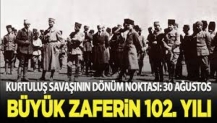 KURTULUŞ SAVAŞININ DÖNÜM NOKTASI: 30 AĞUSTOS
BÜYÜK ZAFERİN 102. YILI